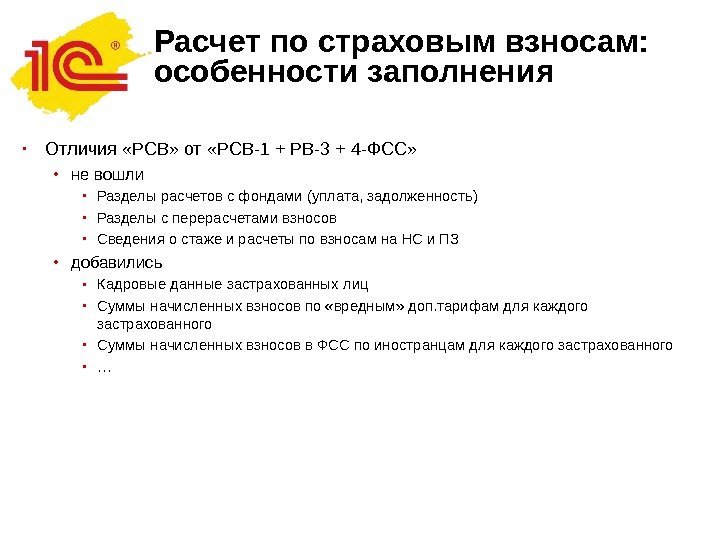 1С®

Расчет по страховым взносам: особенности заполнения

• Отличия «РСВ» от «РСВ-1 + РВ-3 + 4-ФСС»
• не вошли
• Разделы расчетов с фондами (уплата, задолженность)
• Разделы с перерасчетами взносов
• Сведения о стаже и расчеты по взносам на НС и ПЗ
• добавились
• Кадровые данные застрахованных лиц
• Суммы начисленных взносов по «вредным» доп.тарифам для каждого застрахованного
• Суммы начисленных взносов в ФСС по иностранцам для каждого застрахованного
• …